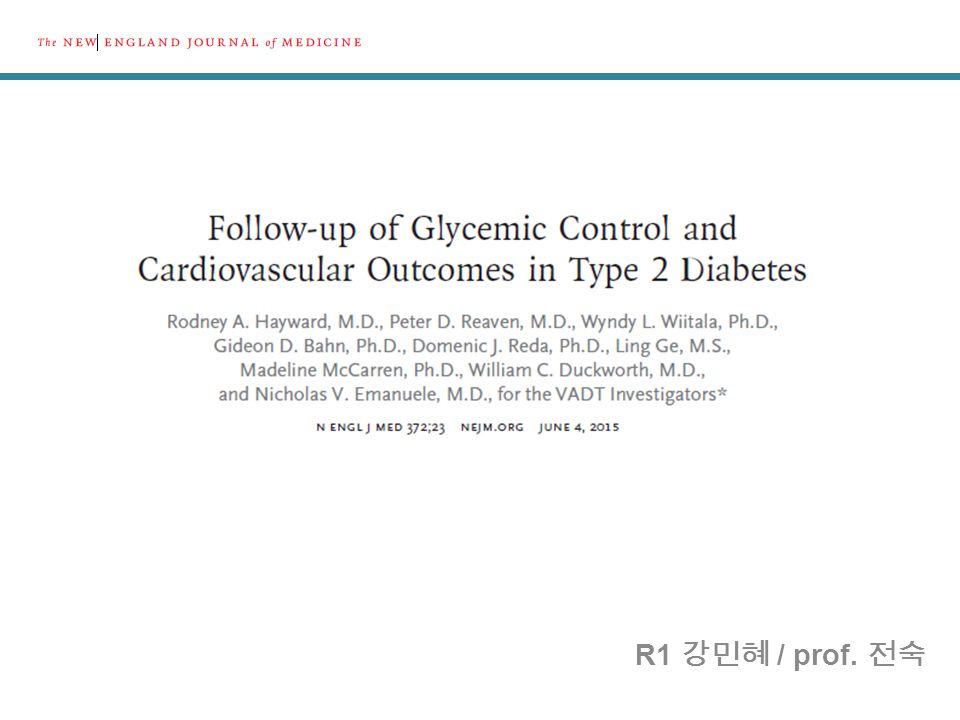 The NEW ENGLAND JOURNAL of MEDICINE

Follow-up of Glycemic Control and Cardiovascular Outcomes in Type 2 Diabetes

Rodney A. Hayward, M.D., Peter D. Reaven, M.D., Wyndy L. Wiitala, Ph.D., Gideon D. Bahn, Ph.D., Domenic J. Reda, Ph.D., Ling Ge, M.S., Madeline McCarren, Ph.D., William C. Duckworth, M.D., and Nicholas V. Emanuele, M.D., for the VADT Investigators*

N ENGL J MED 372;23 NEJM.ORG JUNE 4, 2015

R1 강민혜 / prof. 전숙